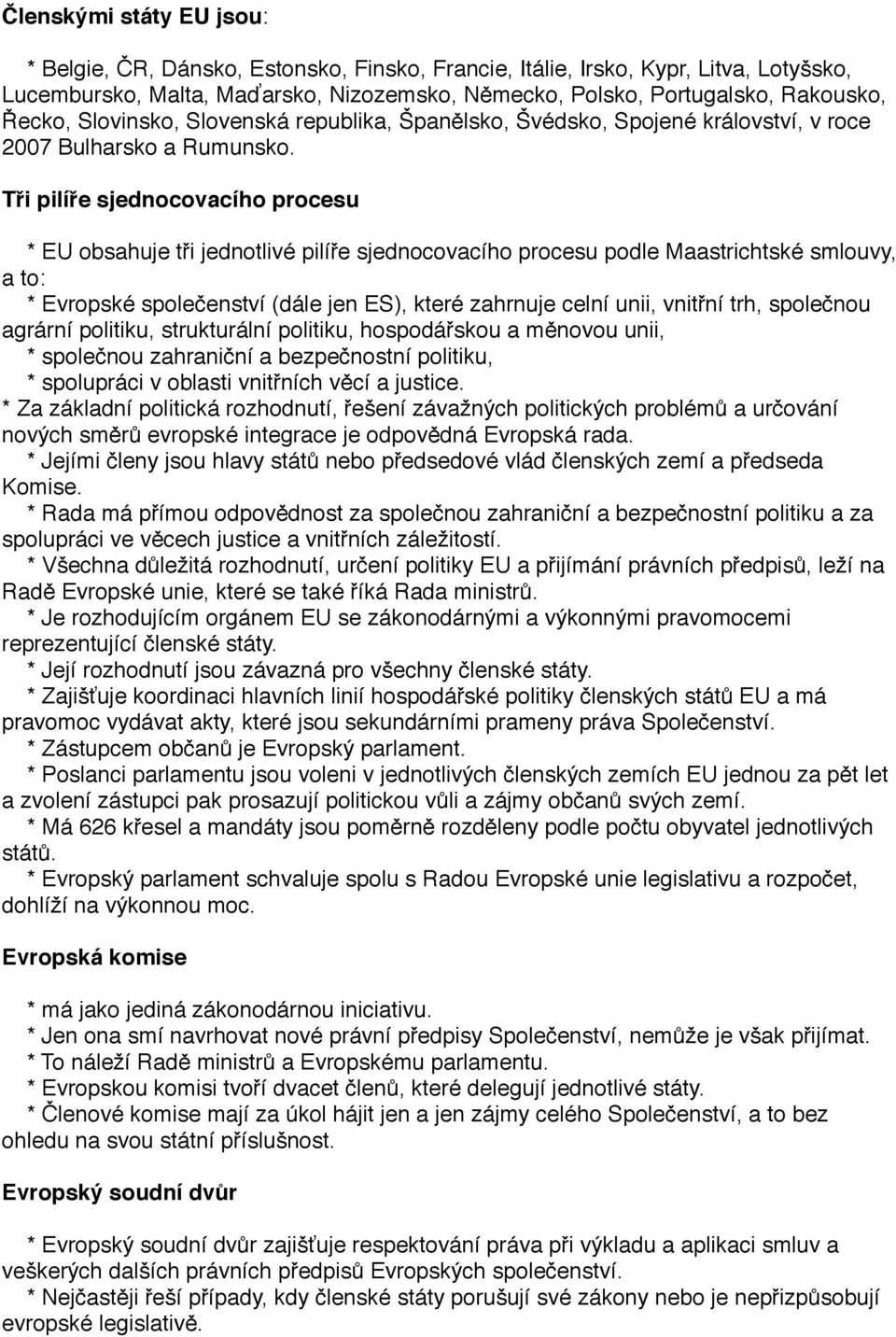 Členskými státy EU jsou:

* Belgie, ČR, Dánsko, Estonsko, Finsko, Francie, Itálie, Irsko, Kypr, Litva, Lotyšsko, Lucembursko, Malta, Maďarsko, Nizozemsko, Německo, Polsko, Portugalsko, Rakousko, Řecko, Slovinsko, Slovenská republika, Španělsko, Švédsko, Spojené království, v roce 2007 Bulharsko a Rumunsko.

Tři pilíře sjednocovacího procesu

* EU obsahuje tři jednotlivé pilíře sjednocovacího procesu podle Maastrichtské smlouvy, a to:
* Evropské společenství (dále jen ES), které zahrnuje celní unii, vnitřní trh, společnou agrární politiku, strukturální politiku, hospodářskou a měnovou unii,
* společnou zahraniční a bezpečnostní politiku,
* spolupráci v oblasti vnitřních věcí a justice.
* Za základní politická rozhodnutí, řešení závažných politických problémů a určování nových směrů evropské integrace je odpovědná Evropská rada.
* Jejími členy jsou hlavy států nebo předsedové vlád členských zemí a předseda Komise.
* Rada má přímou odpovědnost za společnou zahraniční a bezpečnostní politiku a za spolupráci ve věcech justice a vnitřních záležitostí.
* Všechna důležitá rozhodnutí, určení politiky EU a přijímání právních předpisů, leží na Radě Evropské unie, které se také říká Rada ministrů.
* Je rozhodujícím orgánem EU se zákonodárnými a výkonnými pravomocemi reprezentující členské státy.
* Její rozhodnutí jsou závazná pro všechny členské státy.
* Zajišťuje koordinaci hlavních linií hospodářské politiky členských států EU a má pravomoc vydávat akty, které jsou sekundárními prameny práva Společenství.
* Zástupcem občanů je Evropský parlament.
* Poslanci parlamentu jsou voleni v jednotlivých členských zemích EU jednou za pět let a zvolení zástupci pak prosazují politickou vůli a zájmy občanů svých zemí.
* Má 626 křesel a mandáty jsou poměrně rozděleny podle počtu obyvatel jednotlivých států.
* Evropský parlament schvaluje spolu s Radou Evropské unie legislativu a rozpočet, dohlíží na výkonnou moc.

Evropská komise

* má jako jediná zákonodárnou iniciativu.
* Jen ona smí navrhovat nové právní předpisy Společenství, nemůže je však přijímat.
* To náleží Radě ministrů a Evropskému parlamentu.
* Evropskou komisi tvoří dvacet členů, které delegují jednotlivé státy.
* Členové komise mají za úkol hájit jen a jen zájmy celého Společenství, a to bez ohledu na svou státní příslušnost.

Evropský soudní dvůr

* Evropský soudní dvůr zajišťuje respektování práva při výkladu a aplikaci smluv a veškerých dalších právních předpisů Evropských společenství.
* Nejčastěji řeší případy, kdy členské státy porušují své zákony nebo je nepřizpůsobují evropské legislativě.